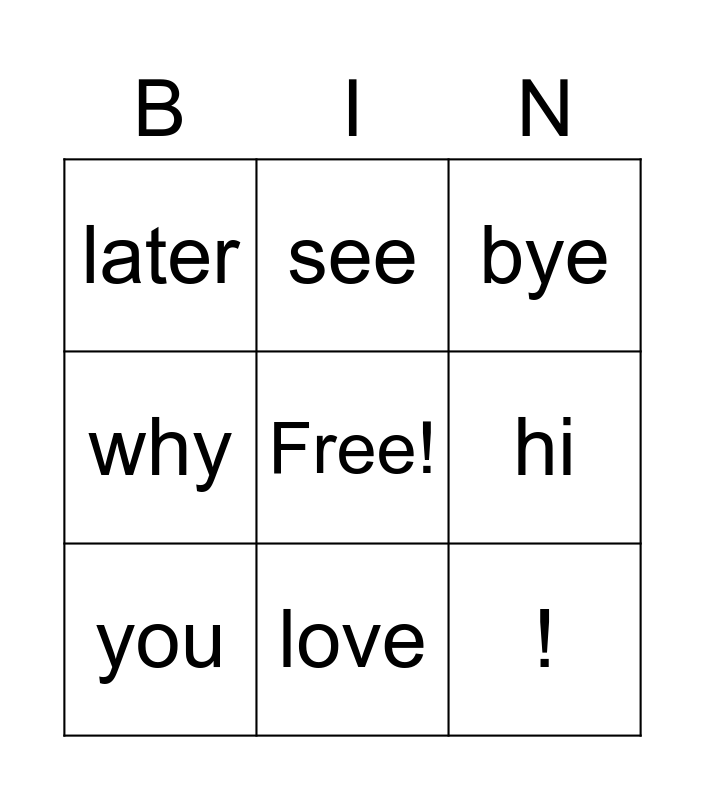 | B | I | N |
|---|---|---|
| later | see | bye |
| why | Free! | hi |
| you | love | ! |